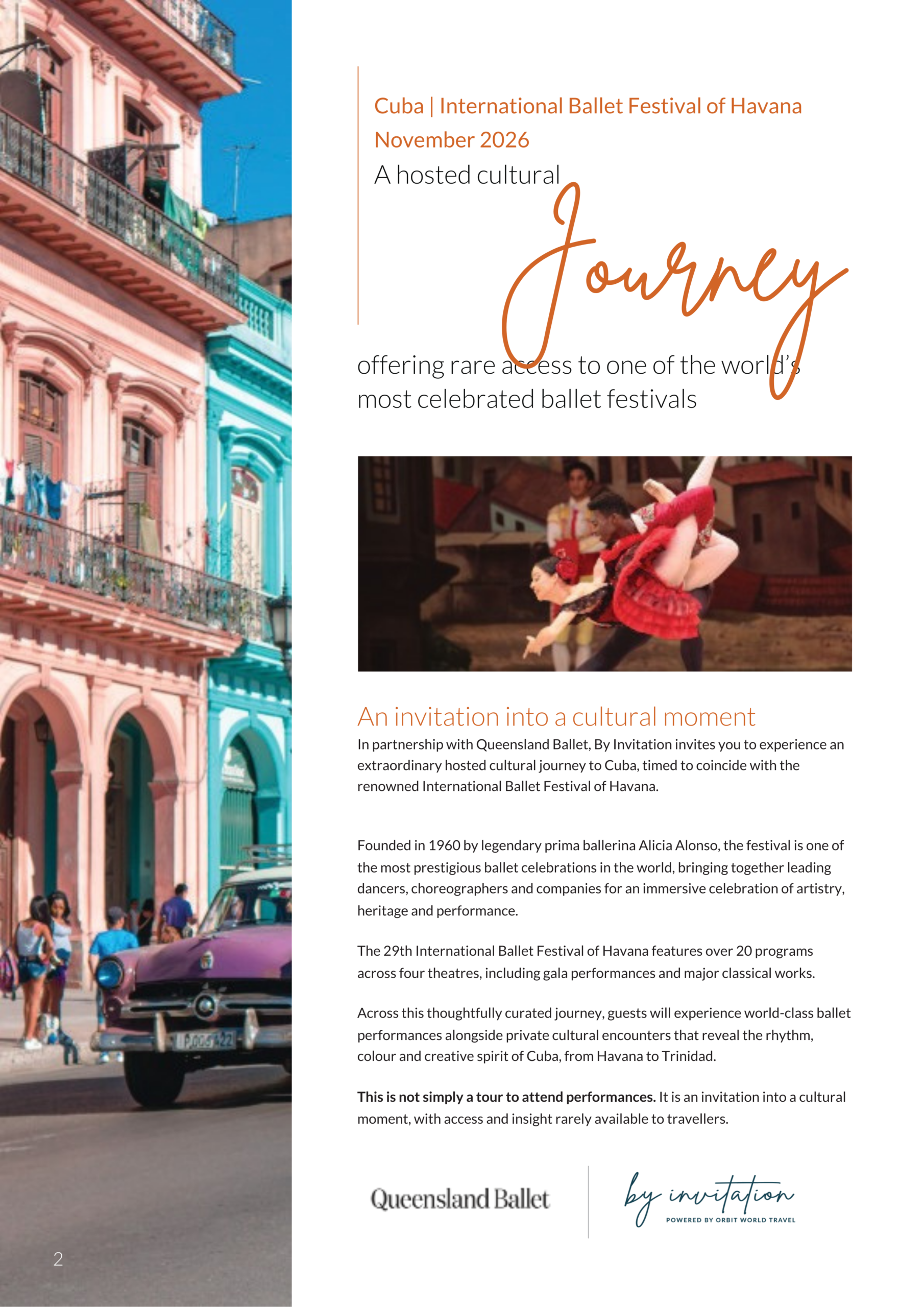 Cuba | International Ballet Festival of Havana
November 2026
A hosted cultural

Journey

offering rare access to one of the world's most celebrated ballet festivals

An invitation into a cultural moment

In partnership with Queensland Ballet, By Invitation invites you to experience an extraordinary hosted cultural journey to Cuba, timed to coincide with the renowned International Ballet Festival of Havana.

Founded in 1960 by legendary prima ballerina Alicia Alonso, the festival is one of the most prestigious ballet celebrations in the world, bringing together leading dancers, choreographers and companies for an immersive celebration of artistry, heritage and performance.

The 29th International Ballet Festival of Havana features over 20 programs across four theatres, including gala performances and major classical works.

Across this thoughtfully curated journey, guests will experience world-class ballet performances alongside private cultural encounters that reveal the rhythm, colour and creative spirit of Cuba, from Havana to Trinidad.

This is not simply a tour to attend performances. It is an invitation into a cultural moment, with access and insight rarely available to travellers.

Queensland Ballet

by invitation
POWERED BY ORBIT WORLD TRAVEL

2